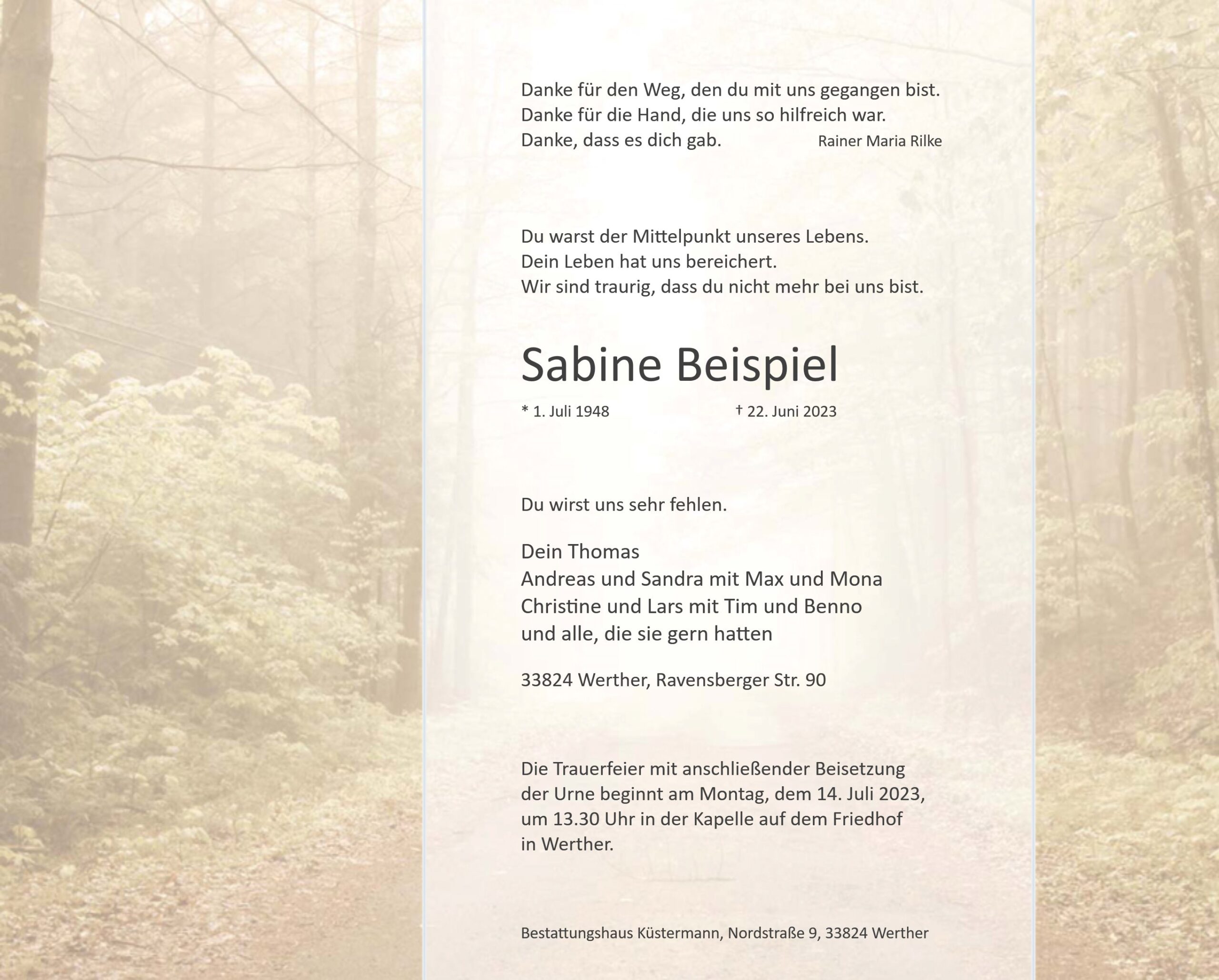 Danke für den Weg, den du mit uns gegangen bist.
Danke für die Hand, die uns so hilfreich war.
Danke, dass es dich gab.
Rainer Maria Rilke

Du warst der Mittelpunkt unseres Lebens.
Dein Leben hat uns bereichert.
Wir sind traurig, dass du nicht mehr bei uns bist.

Sabine Beispiel

* 1. Juli 1948 † 22. Juni 2023

Du wirst uns sehr fehlen.

Dein Thomas
Andreas und Sandra mit Max und Mona
Christine und Lars mit Tim und Benno
und alle, die sie gern hatten

33824 Werther, Ravensberger Str. 90

Die Trauerfeier mit anschließender Beisetzung der Urne beginnt am Montag, dem 14. Juli 2023, um 13.30 Uhr in der Kapelle auf dem Friedhof in Werther.

Bestattungshaus Küstermann, Nordstraße 9, 33824 Werther